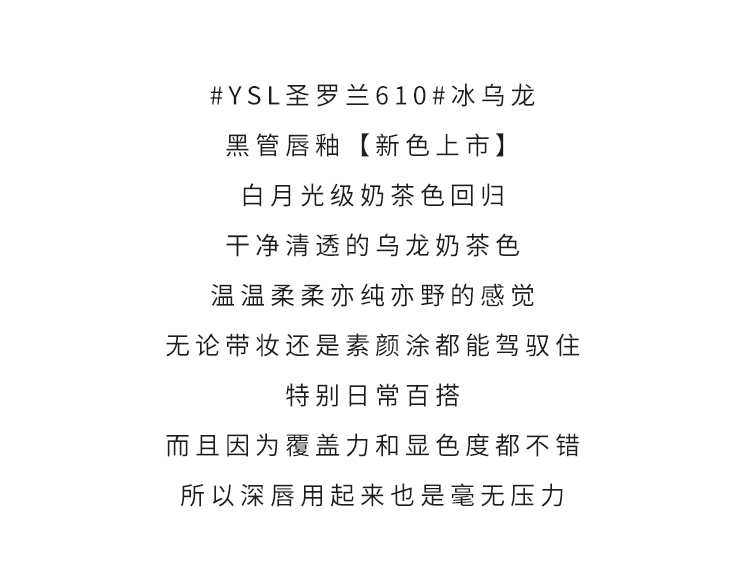 #YSL圣罗兰610#冰乌龙
黑管唇釉【新色上市】
白月光级奶茶色回归
干净清透的乌龙奶茶色
温温柔柔亦纯亦野的感觉
无论带妆还是素颜涂都能驾驭住
特别日常百搭
而且因为覆盖力和显色度都不错
所以深唇用起来也是毫无压力